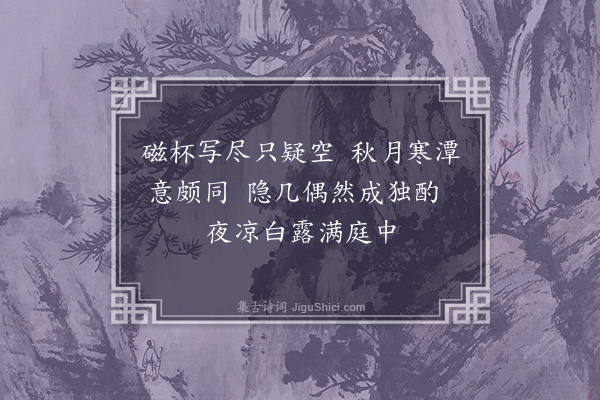 磁杯写尽只疑空 秋月寒潭意颇同 隐几偶然成独酌 夜凉白露满庭中

集古诗词 JiguShici.com